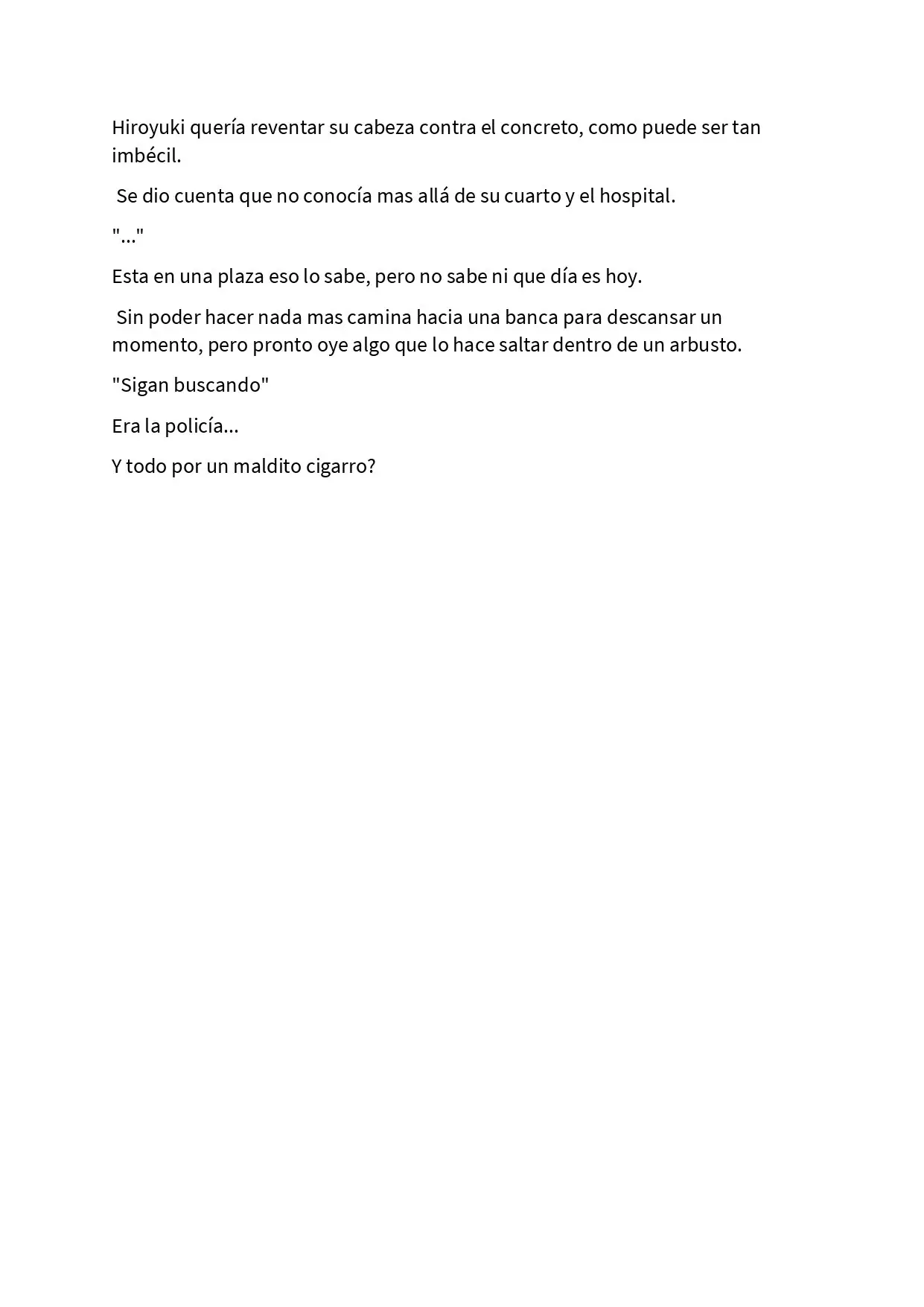 Hiroyuki quería reventar su cabeza contra el concreto, como puede ser tan imbécil.

Se dio cuenta que no conocía mas allá de su cuarto y el hospital.

"..."

Esta en una plaza eso lo sabe, pero no sabe ni que día es hoy.

Sin poder hacer nada mas camina hacia una banca para descansar un momento, pero pronto oye algo que lo hace saltar dentro de un arbusto.

"Sigan buscando"

Era la policía...

Y todo por un maldito cigarro?